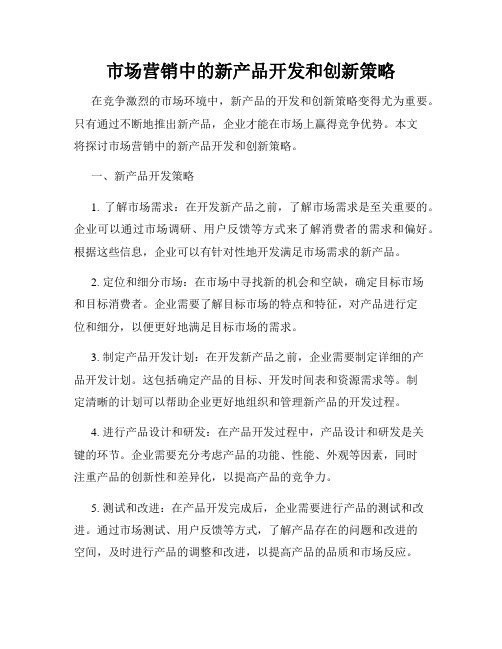 市场营销中的新产品开发和创新策略

在竞争激烈的市场环境中，新产品的开发和创新策略变得尤为重要。只有通过不断地推出新产品，企业才能在市场上赢得竞争优势。本文将探讨市场营销中的新产品开发和创新策略。

一、新产品开发策略

1. 了解市场需求：在开发新产品之前，了解市场需求是至关重要的。企业可以通过市场调研、用户反馈等方式来了解消费者的需求和偏好。根据这些信息，企业可以有针对性地开发满足市场需求的新产品。

2. 定位和细分市场：在市场中寻找新的机会和空缺，确定目标市场和目标消费者。企业需要了解目标市场的特点和特征，对产品进行定位和细分，以便更好地满足目标市场的需求。

3. 制定产品开发计划：在开发新产品之前，企业需要制定详细的产品开发计划。这包括确定产品的目标、开发时间表和资源需求等。制定清晰的计划可以帮助企业更好地组织和管理新产品的开发过程。

4. 进行产品设计和研发：在产品开发过程中，产品设计和研发是关键的环节。企业需要充分考虑产品的功能、性能、外观等因素，同时注重产品的创新性和差异化，以提高产品的竞争力。

5. 测试和改进：在产品开发完成后，企业需要进行产品的测试和改进。通过市场测试、用户反馈等方式，了解产品存在的问题和改进的空间，及时进行产品的调整和改进，以提高产品的品质和市场反应。